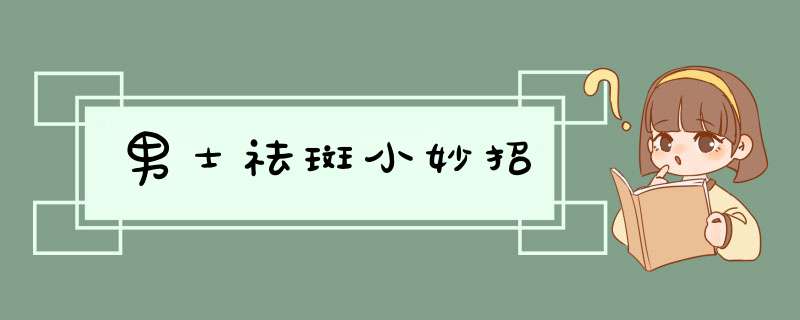 男士祛斑小妙招